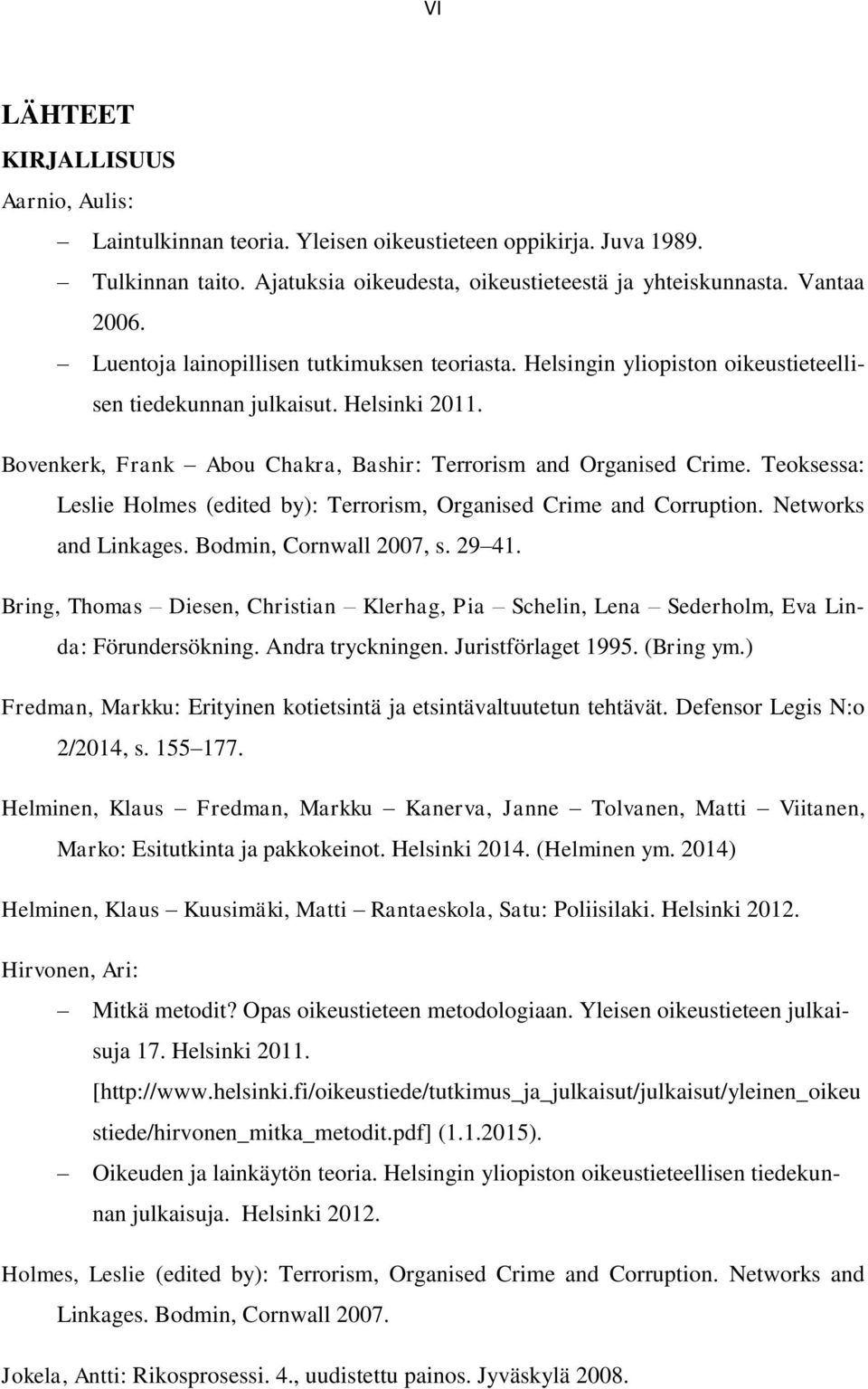 VI

LÄHTEET

KIRJALLISUUS

Aarnio, Aulis:

– Laintulkinnan teoria. Yleisen oikeustieteen oppikirja. Juva 1989.

– Tulkinnan taito. Ajatuksia oikeudesta, oikeustieteestä ja yhteiskunnasta. Vantaa 2006.

– Luentoja lainopillisen tutkimuksen teoriasta. Helsingin yliopiston oikeustieteellisen tiedekunnan julkaisut. Helsinki 2011.

Bovenkerk, Frank – Abou Chakra, Bashir: Terrorism and Organised Crime. Teoksessa: Leslie Holmes (edited by): Terrorism, Organised Crime and Corruption. Networks and Linkages. Bodmin, Cornwall 2007, s. 29–41.

Bring, Thomas – Diesen, Christian – Klerhag, Pia – Schelin, Lena – Sederholm, Eva Linda: Förundersökning. Andra tryckningen. Juristförlaget 1995. (Bring ym.)

Fredman, Markku: Erityinen kotietsintä ja etsintävaltuutetun tehtävät. Defensor Legis N:o 2/2014, s. 155–177.

Helminen, Klaus – Fredman, Markku – Kanerva, Janne – Tolvanen, Matti – Viitanen, Marko: Esitutkinta ja pakkokeinot. Helsinki 2014. (Helminen ym. 2014)

Helminen, Klaus – Kuusimäki, Matti – Rantaeskola, Satu: Poliisilaki. Helsinki 2012.

Hirvonen, Ari:

– Mitkä metodit? Opas oikeustieteen metodologiaan. Yleisen oikeustieteen julkaisuja 17. Helsinki 2011. [http://www.helsinki.fi/oikeustiede/tutkimus_ja_julkaisut/julkaisut/yleinen_oikeustiede/hirvonen_mitka_metodit.pdf] (1.1.2015).

– Oikeuden ja lainkäytön teoria. Helsingin yliopiston oikeustieteellisen tiedekunnan julkaisuja. Helsinki 2012.

Holmes, Leslie (edited by): Terrorism, Organised Crime and Corruption. Networks and Linkages. Bodmin, Cornwall 2007.

Jokela, Antti: Rikosprosessi. 4., uudistettu painos. Jyväskylä 2008.